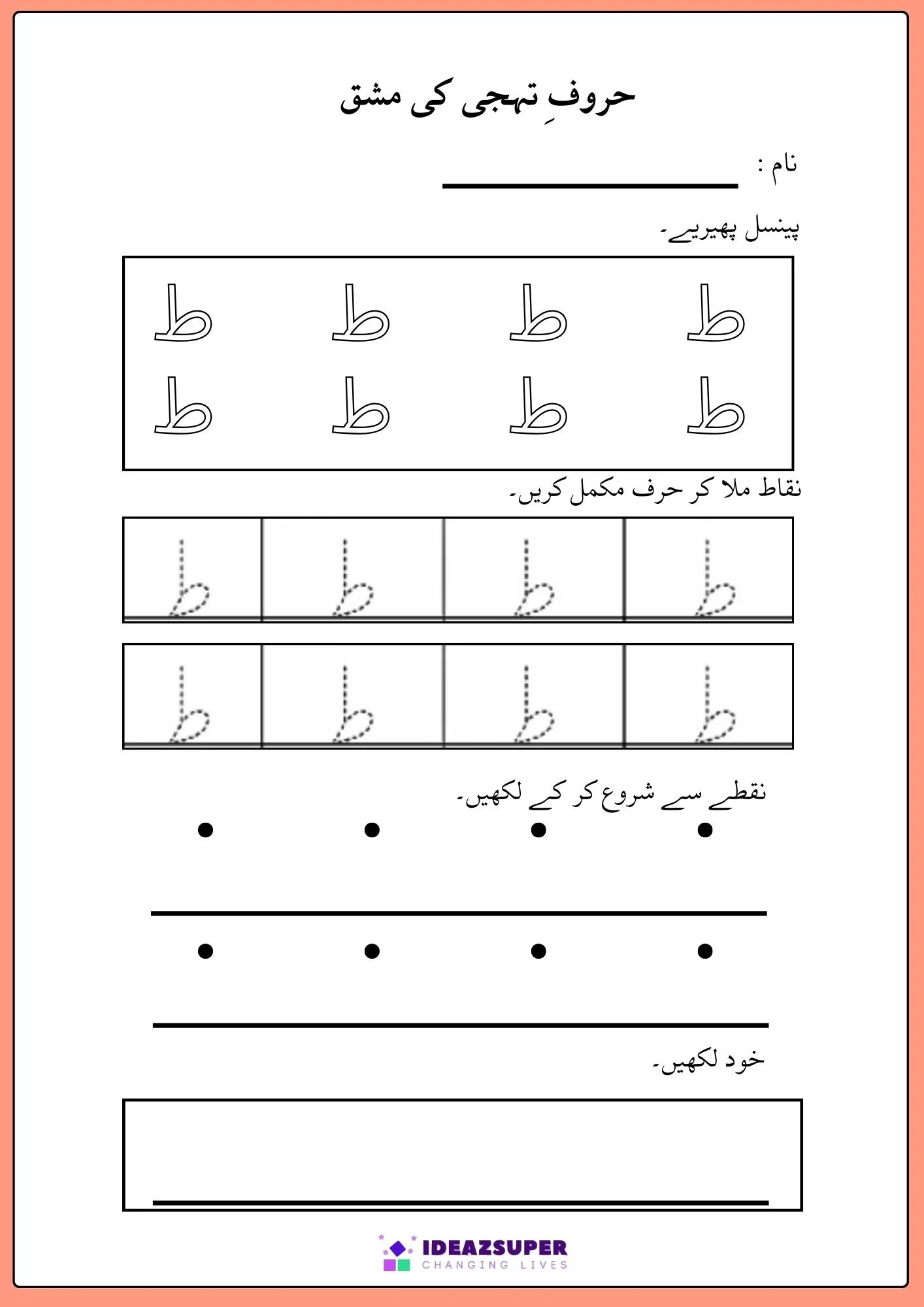 حروفِ تہجی کی مشق

نام :

پینسل پھیریے۔

ط ط ط ط
ط ط ط ط

نقاط ملا کر حرف مکمل کریں۔

ط ط ط ط
ط ط ط ط

نقطے سے شروع کر کے لکھیں۔

خود لکھیں۔

IDEAZSUPER
CHANGING LIVES